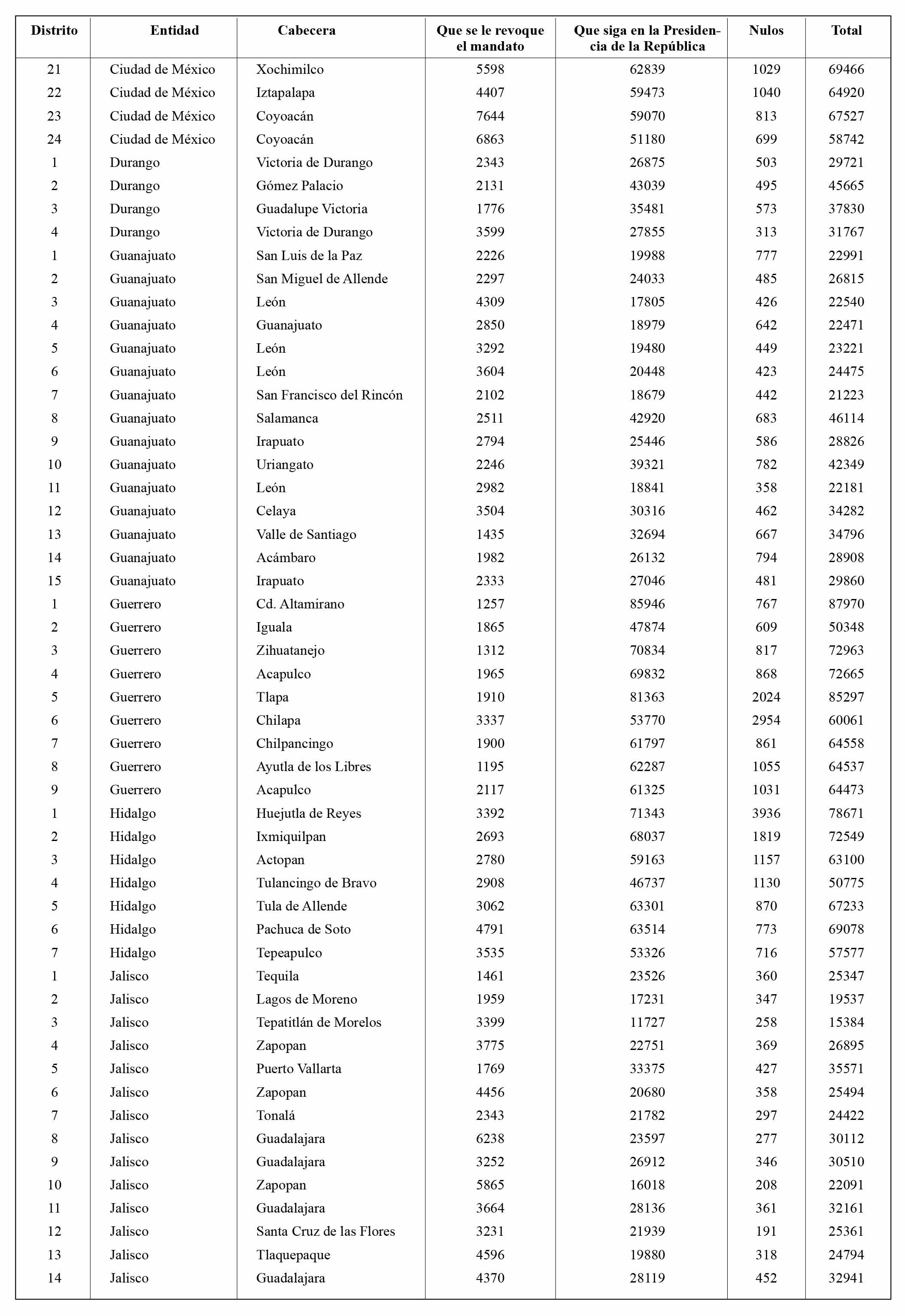 | Distrito | Entidad | Cabecera | Que se le revoque el mandato | Que siga en la Presidencia de la República | Nulos | Total |
|---|---|---|---|---|---|---|
| 21 | Ciudad de México | Xochimilco | 5598 | 62839 | 1029 | 69466 |
| 22 | Ciudad de México | Iztapalapa | 4407 | 59473 | 1040 | 64920 |
| 23 | Ciudad de México | Coyoacán | 7644 | 59070 | 813 | 67527 |
| 24 | Ciudad de México | Coyoacán | 6863 | 51180 | 699 | 58742 |
| 1 | Durango | Victoria de Durango | 2343 | 26875 | 503 | 29721 |
| 2 | Durango | Gómez Palacio | 2131 | 43039 | 495 | 45665 |
| 3 | Durango | Guadalupe Victoria | 1776 | 35481 | 573 | 37830 |
| 4 | Durango | Victoria de Durango | 3599 | 27855 | 313 | 31767 |
| 1 | Guanajuato | San Luis de la Paz | 2226 | 19988 | 777 | 22991 |
| 2 | Guanajuato | San Miguel de Allende | 2297 | 24033 | 485 | 26815 |
| 3 | Guanajuato | León | 4309 | 17805 | 426 | 22540 |
| 4 | Guanajuato | Guanajuato | 2850 | 18979 | 642 | 22471 |
| 5 | Guanajuato | León | 3292 | 19480 | 449 | 23221 |
| 6 | Guanajuato | León | 3604 | 20448 | 423 | 24475 |
| 7 | Guanajuato | San Francisco del Rincón | 2102 | 18679 | 442 | 21223 |
| 8 | Guanajuato | Salamanca | 2511 | 42920 | 683 | 46114 |
| 9 | Guanajuato | Irapuato | 2794 | 25446 | 586 | 28826 |
| 10 | Guanajuato | Uriangato | 2246 | 39321 | 782 | 42349 |
| 11 | Guanajuato | León | 2982 | 18841 | 358 | 22181 |
| 12 | Guanajuato | Celaya | 3504 | 30316 | 462 | 34282 |
| 13 | Guanajuato | Valle de Santiago | 1435 | 32694 | 667 | 34796 |
| 14 | Guanajuato | Acámbaro | 1982 | 26132 | 794 | 28908 |
| 15 | Guanajuato | Irapuato | 2333 | 27046 | 481 | 29860 |
| 1 | Guerrero | Cd. Altamirano | 1257 | 85946 | 767 | 87970 |
| 2 | Guerrero | Iguala | 1865 | 47874 | 609 | 50348 |
| 3 | Guerrero | Zihuatanejo | 1312 | 70834 | 817 | 72963 |
| 4 | Guerrero | Acapulco | 1965 | 69832 | 868 | 72665 |
| 5 | Guerrero | Tlapa | 1910 | 81363 | 2024 | 85297 |
| 6 | Guerrero | Chilapa | 3337 | 53770 | 2954 | 60061 |
| 7 | Guerrero | Chilpancingo | 1900 | 61797 | 861 | 64558 |
| 8 | Guerrero | Ayutla de los Libres | 1195 | 62287 | 1055 | 64537 |
| 9 | Guerrero | Acapulco | 2117 | 61325 | 1031 | 64473 |
| 1 | Hidalgo | Huejutla de Reyes | 3392 | 71343 | 3936 | 78671 |
| 2 | Hidalgo | Ixmiquilpan | 2693 | 68037 | 1819 | 72549 |
| 3 | Hidalgo | Actopan | 2780 | 59163 | 1157 | 63100 |
| 4 | Hidalgo | Tulancingo de Bravo | 2908 | 46737 | 1130 | 50775 |
| 5 | Hidalgo | Tula de Allende | 3062 | 63301 | 870 | 67233 |
| 6 | Hidalgo | Pachuca de Soto | 4791 | 63514 | 773 | 69078 |
| 7 | Hidalgo | Tepeapulco | 3535 | 53326 | 716 | 57577 |
| 1 | Jalisco | Tequila | 1461 | 23526 | 360 | 25347 |
| 2 | Jalisco | Lagos de Moreno | 1959 | 17231 | 347 | 19537 |
| 3 | Jalisco | Tepatitlán de Morelos | 3399 | 11727 | 258 | 15384 |
| 4 | Jalisco | Zapopan | 3775 | 22751 | 369 | 26895 |
| 5 | Jalisco | Puerto Vallarta | 1769 | 33375 | 427 | 35571 |
| 6 | Jalisco | Zapopan | 4456 | 20680 | 358 | 25494 |
| 7 | Jalisco | Tonalá | 2343 | 21782 | 297 | 24422 |
| 8 | Jalisco | Guadalajara | 6238 | 23597 | 277 | 30112 |
| 9 | Jalisco | Guadalajara | 3252 | 26912 | 346 | 30510 |
| 10 | Jalisco | Zapopan | 5865 | 16018 | 208 | 22091 |
| 11 | Jalisco | Guadalajara | 3664 | 28136 | 361 | 32161 |
| 12 | Jalisco | Santa Cruz de las Flores | 3231 | 21939 | 191 | 25361 |
| 13 | Jalisco | Tlaquepaque | 4596 | 19880 | 318 | 24794 |
| 14 | Jalisco | Guadalajara | 4370 | 28119 | 452 | 32941 |